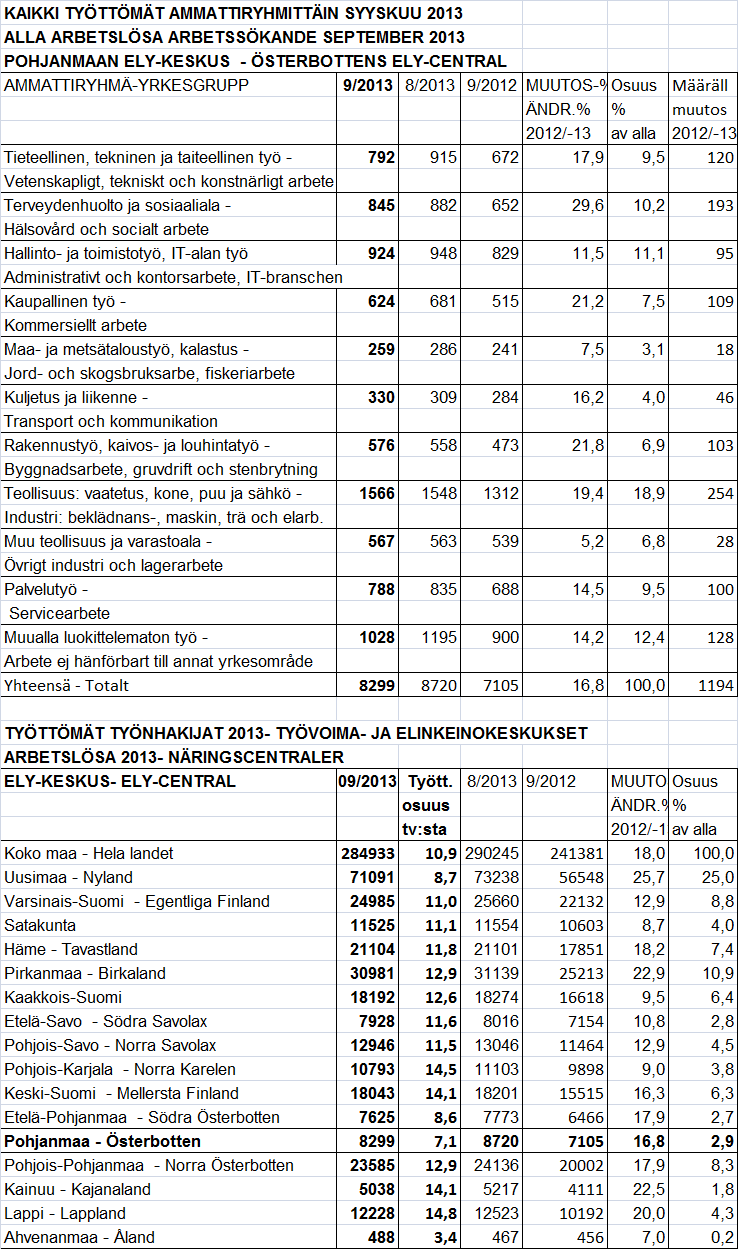 KAIKKI TYÖTTÖMÄT AMMATTIRYHMITTÄIN SYYSKUU 2013
ALLA ARBETSLÖSA ARBETSSÖKANDE SEPTEMBER 2013
POHJANMAAN ELY-KESKUS - ÖSTERBOTTENS ELY-CENTRAL

| AMMATTIRYHMÄ-YRKESGRUPP | 9/2013 | 8/2013 | 9/2012 | MUUTOS-% ÄNDR.% 2012/-13 | Osuus % av alla | Määräll muutos 2012/-13 |
|---|---|---|---|---|---|---|
| Tieteellinen, tekninen ja taiteellinen työ - Vetenskapligt, tekniskt och konstnärligt arbete | 792 | 915 | 672 | 17,9 | 9,5 | 120 |
| Terveydenhuolto ja sosiaaliala - Hälsovård och socialt arbete | 845 | 882 | 652 | 29,6 | 10,2 | 193 |
| Hallinto- ja toimistotyö, IT-alan työ Administrativt och kontorsarbete, IT-branschen | 924 | 948 | 829 | 11,5 | 11,1 | 95 |
| Kaupallinen työ - Kommersiellt arbete | 624 | 681 | 515 | 21,2 | 7,5 | 109 |
| Maa- ja metsätaloustyö, kalastus - Jord- och skogsbruksarbe, fiskeriarbete | 259 | 286 | 241 | 7,5 | 3,1 | 18 |
| Kuljetus ja liikenne - Transport och kommunikation | 330 | 309 | 284 | 16,2 | 4,0 | 46 |
| Rakennustyö, kaivos- ja louhintatyö - Byggnadsarbete, gruvdrift och stenbrytning | 576 | 558 | 473 | 21,8 | 6,9 | 103 |
| Teollisuus: vaatetus, kone, puu ja sähkö - Industri: beklädnans-, maskin, trä och elarb. | 1566 | 1548 | 1312 | 19,4 | 18,9 | 254 |
| Muu teollisuus ja varastoala - Övrigt industri och lagerarbete | 567 | 563 | 539 | 5,2 | 6,8 | 28 |
| Palvelutyö - Servicearbete | 788 | 835 | 688 | 14,5 | 9,5 | 100 |
| Muualla luokittelematon työ - Arbete ej hänförbart till annat yrkesområde | 1028 | 1195 | 900 | 14,2 | 12,4 | 128 |
| Yhteensä - Totalt | 8299 | 8720 | 7105 | 16,8 | 100,0 | 1194 |

TYÖTTÖMÄT TYÖNHAKIJAT 2013- TYÖVOIMA- JA ELINKEINOKESKUKSET
ARBETSLÖSA 2013- NÄRINGSCENTRALER

| ELY-KESKUS- ELY-CENTRAL | 09/2013 | Tyött. osuus tv:sta | 8/2013 | 9/2012 | MUUTO ÄNDR.% 2012/-1 | Osuus % av alla |
|---|---|---|---|---|---|---|
| Koko maa - Hela landet | 284933 | 10,9 | 290245 | 241381 | 18,0 | 100,0 |
| Uusimaa - Nyland | 71091 | 8,7 | 73238 | 56548 | 25,7 | 25,0 |
| Varsinais-Suomi - Egentliga Finland | 24985 | 11,0 | 25660 | 22132 | 12,9 | 8,8 |
| Satakunta | 11525 | 11,1 | 11554 | 10603 | 8,7 | 4,0 |
| Häme - Tavastland | 21104 | 11,8 | 21101 | 17851 | 18,2 | 7,4 |
| Pirkanmaa - Birkaland | 30981 | 12,9 | 31139 | 25213 | 22,9 | 10,9 |
| Kaakkois-Suomi | 18192 | 12,6 | 18274 | 16618 | 9,5 | 6,4 |
| Etelä-Savo - Södra Savolax | 7928 | 11,6 | 8016 | 7154 | 10,8 | 2,8 |
| Pohjois-Savo - Norra Savolax | 12946 | 11,5 | 13046 | 11464 | 12,9 | 4,5 |
| Pohjois-Karjala - Norra Karelen | 10793 | 14,5 | 11103 | 9898 | 9,0 | 3,8 |
| Keski-Suomi - Mellersta Finland | 18043 | 14,1 | 18201 | 15515 | 16,3 | 6,3 |
| Etelä-Pohjanmaa - Södra Österbotten | 7625 | 8,6 | 7773 | 6466 | 17,9 | 2,7 |
| Pohjanmaa - Österbotten | 8299 | 7,1 | 8720 | 7105 | 16,8 | 2,9 |
| Pohjois-Pohjanmaa - Norra Österbotten | 23585 | 12,9 | 24136 | 20002 | 17,9 | 8,3 |
| Kainuu - Kajanaland | 5038 | 14,1 | 5217 | 4111 | 22,5 | 1,8 |
| Lappi - Lappland | 12228 | 14,8 | 12523 | 10192 | 20,0 | 4,3 |
| Ahvenanmaa - Åland | 488 | 3,4 | 467 | 456 | 7,0 | 0,2 |